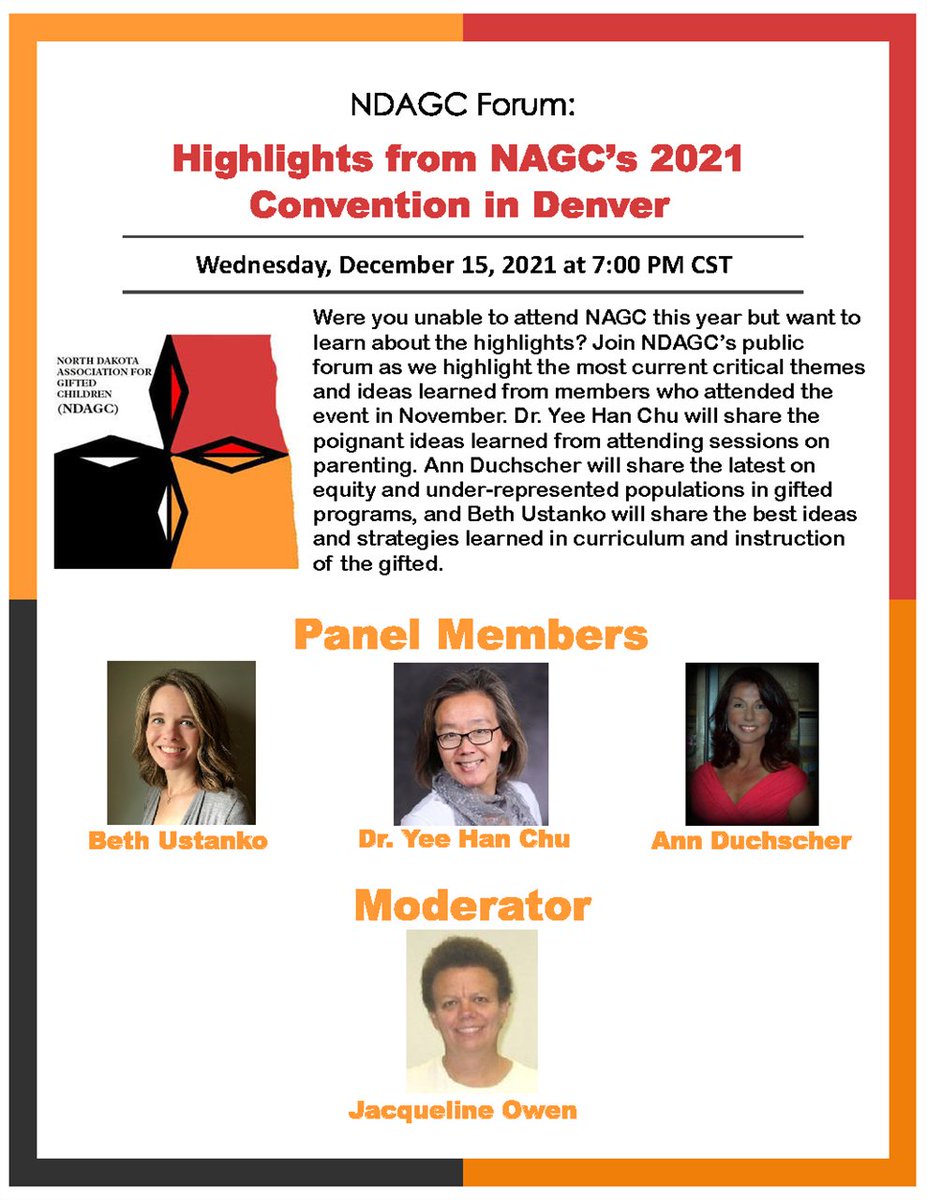 NDAGC Forum:

Highlights from NAGC's 2021 Convention in Denver

Wednesday, December 15, 2021 at 7:00 PM CST

NORTH DAKOTA ASSOCIATION FOR GIFTED CHILDREN (NDAGC)

Were you unable to attend NAGC this year but want to learn about the highlights? Join NDAGC's public forum as we highlight the most current critical themes and ideas learned from members who attended the event in November. Dr. Yee Han Chu will share the poignant ideas learned from attending sessions on parenting. Ann Duchscher will share the latest on equity and under-represented populations in gifted programs, and Beth Ustanko will share the best ideas and strategies learned in curriculum and instruction of the gifted.

Panel Members

Beth Ustanko

Dr. Yee Han Chu

Ann Duchscher

Moderator

Jacqueline Owen